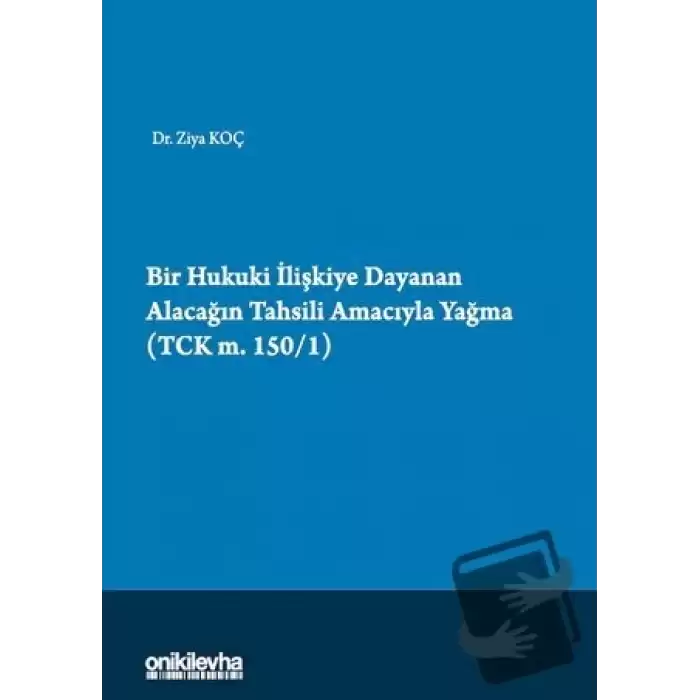 Dr. Ziya KOÇ

Bir Hukuki İlişkiye Dayanan Alacağın Tahsili Amacıyla Yağma (TCK m. 150/1)

onikilevha